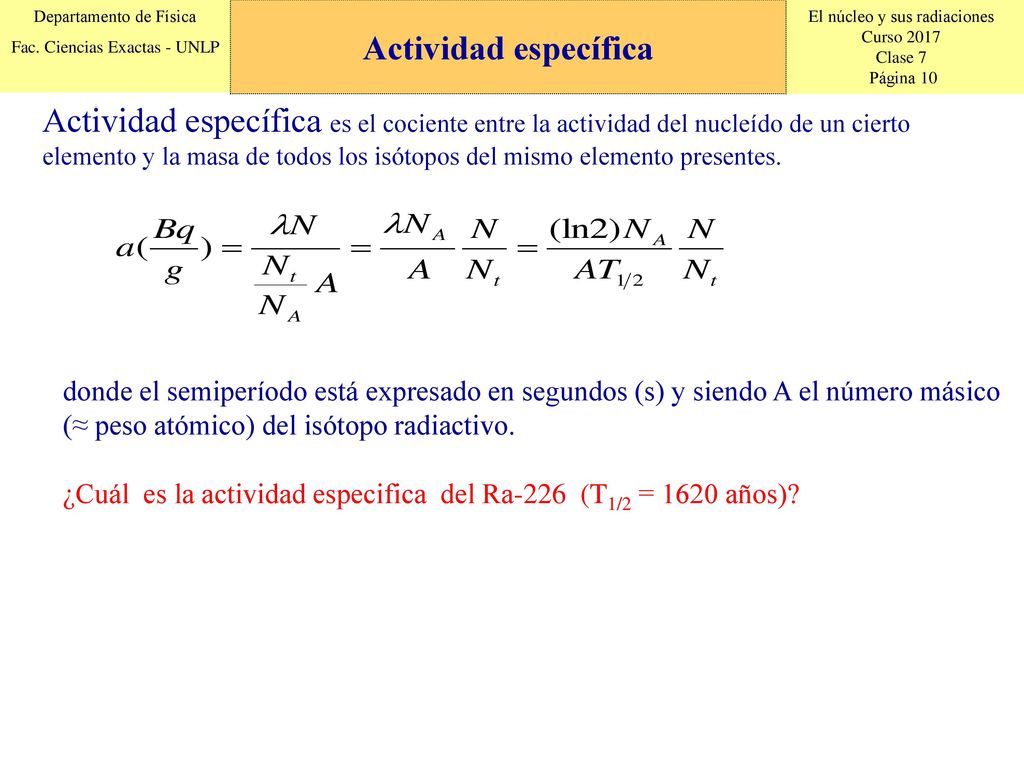 Departamento de Física
Fac. Ciencias Exactas - UNLP

Actividad específica

El núcleo y sus radiaciones
Curso 2017
Clase 7
Página 10

Actividad específica es el cociente entre la actividad del nucleído de un cierto elemento y la masa de todos los isótopos del mismo elemento presentes.

$a(\frac{Bq}{g}) = \frac{\lambda N}{\frac{N_t}{N_A} A} = \frac{\lambda N_A}{A} \frac{N}{N_t} = \frac{(\ln 2) N_A}{A T_{1/2}} \frac{N}{N_t}$

donde el semiperíodo está expresado en segundos (s) y siendo A el número másico (≈ peso atómico) del isótopo radiactivo.

¿Cuál es la actividad especifica del Ra-226 ($T_{1/2}$ = 1620 años)?